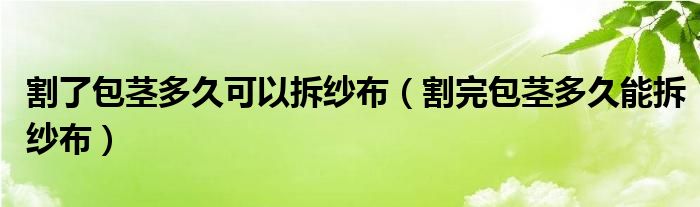 割了包茎多久可以拆纱布（割完包茎多久能拆纱布）